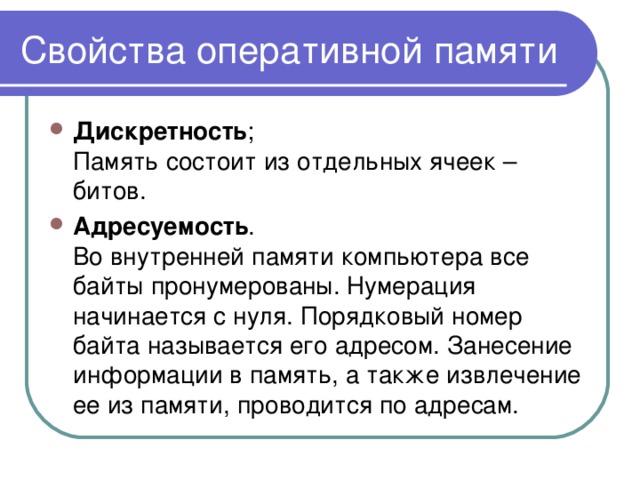 Свойства оперативной памяти

Дискретность;
Память состоит из отдельных ячеек – битов.

Адресуемость.
Во внутренней памяти компьютера все байты пронумерованы. Нумерация начинается с нуля. Порядковый номер байта называется его адресом. Занесение информации в память, а также извлечение ее из памяти, проводится по адресам.